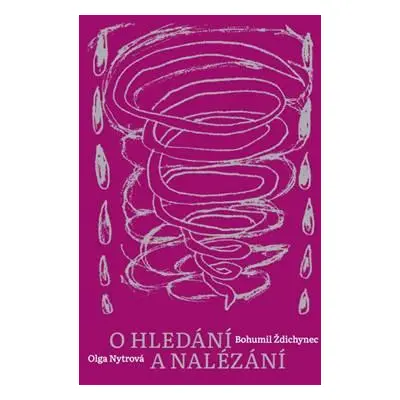 O HLEDÁNÍ Bohumil Ždichynec

Olga Nytrová A NALÉZÁNÍ